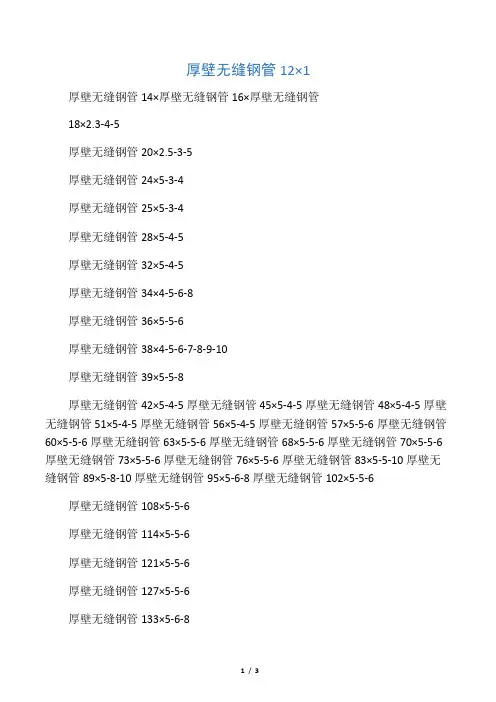 厚壁无缝钢管 12×1

厚壁无缝钢管 14×厚壁无缝钢管 16×厚壁无缝钢管

18×2.3-4-5

厚壁无缝钢管 20×2.5-3-5

厚壁无缝钢管 24×5-3-4

厚壁无缝钢管 25×5-3-4

厚壁无缝钢管 28×5-4-5

厚壁无缝钢管 32×5-4-5

厚壁无缝钢管 34×4-5-6-8

厚壁无缝钢管 36×5-5-6

厚壁无缝钢管 38×4-5-6-7-8-9-10

厚壁无缝钢管 39×5-5-8

厚壁无缝钢管 42×5-4-5 厚壁无缝钢管 45×5-4-5 厚壁无缝钢管 48×5-4-5 厚壁无缝钢管 51×5-4-5 厚壁无缝钢管 56×5-4-5 厚壁无缝钢管 57×5-5-6 厚壁无缝钢管 60×5-5-6 厚壁无缝钢管 63×5-5-6 厚壁无缝钢管 68×5-5-6 厚壁无缝钢管 70×5-5-6 厚壁无缝钢管 73×5-5-6 厚壁无缝钢管 76×5-5-6 厚壁无缝钢管 83×5-5-10 厚壁无缝钢管 89×5-8-10 厚壁无缝钢管 95×5-6-8 厚壁无缝钢管 102×5-5-6

厚壁无缝钢管 108×5-5-6

厚壁无缝钢管 114×5-5-6

厚壁无缝钢管 121×5-5-6

厚壁无缝钢管 127×5-5-6

厚壁无缝钢管 133×5-6-8

1 / 3